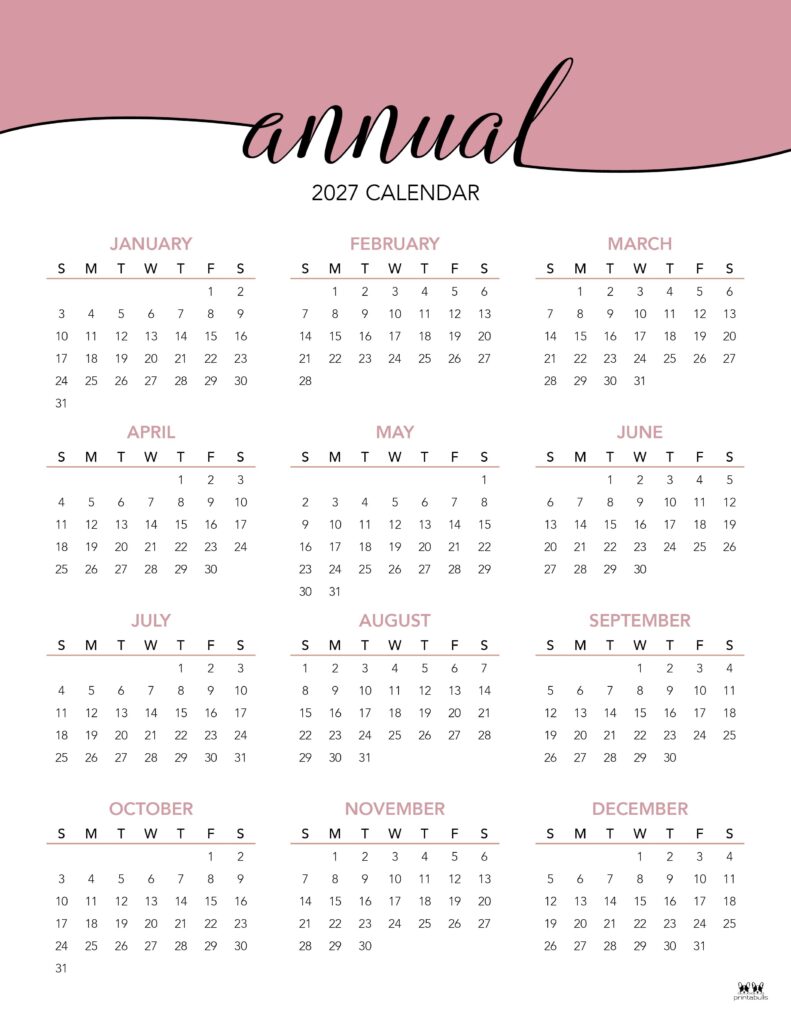 annual
2027 CALENDAR

JANUARY

| S | M | T | W | T | F | S |
|---|---|---|---|---|---|---|
| | | | | | 1 | 2 |
| 3 | 4 | 5 | 6 | 7 | 8 | 9 |
| 10 | 11 | 12 | 13 | 14 | 15 | 16 |
| 17 | 18 | 19 | 20 | 21 | 22 | 23 |
| 24 | 25 | 26 | 27 | 28 | 29 | 30 |
| 31 | | | | | | |

FEBRUARY

| S | M | T | W | T | F | S |
|---|---|---|---|---|---|---|
| | 1 | 2 | 3 | 4 | 5 | 6 |
| 7 | 8 | 9 | 10 | 11 | 12 | 13 |
| 14 | 15 | 16 | 17 | 18 | 19 | 20 |
| 21 | 22 | 23 | 24 | 25 | 26 | 27 |
| 28 | | | | | | |

MARCH

| S | M | T | W | T | F | S |
|---|---|---|---|---|---|---|
| | 1 | 2 | 3 | 4 | 5 | 6 |
| 7 | 8 | 9 | 10 | 11 | 12 | 13 |
| 14 | 15 | 16 | 17 | 18 | 19 | 20 |
| 21 | 22 | 23 | 24 | 25 | 26 | 27 |
| 28 | 29 | 30 | 31 | | | |

APRIL

| S | M | T | W | T | F | S |
|---|---|---|---|---|---|---|
| | | | | 1 | 2 | 3 |
| 4 | 5 | 6 | 7 | 8 | 9 | 10 |
| 11 | 12 | 13 | 14 | 15 | 16 | 17 |
| 18 | 19 | 20 | 21 | 22 | 23 | 24 |
| 25 | 26 | 27 | 28 | 29 | 30 | |

MAY

| S | M | T | W | T | F | S |
|---|---|---|---|---|---|---|
| | | | | | | 1 |
| 2 | 3 | 4 | 5 | 6 | 7 | 8 |
| 9 | 10 | 11 | 12 | 13 | 14 | 15 |
| 16 | 17 | 18 | 19 | 20 | 21 | 22 |
| 23 | 24 | 25 | 26 | 27 | 28 | 29 |
| 30 | 31 | | | | | |

JUNE

| S | M | T | W | T | F | S |
|---|---|---|---|---|---|---|
| | | 1 | 2 | 3 | 4 | 5 |
| 6 | 7 | 8 | 9 | 10 | 11 | 12 |
| 13 | 14 | 15 | 16 | 17 | 18 | 19 |
| 20 | 21 | 22 | 23 | 24 | 25 | 26 |
| 27 | 28 | 29 | 30 | | | |

JULY

| S | M | T | W | T | F | S |
|---|---|---|---|---|---|---|
| | | | | 1 | 2 | 3 |
| 4 | 5 | 6 | 7 | 8 | 9 | 10 |
| 11 | 12 | 13 | 14 | 15 | 16 | 17 |
| 18 | 19 | 20 | 21 | 22 | 23 | 24 |
| 25 | 26 | 27 | 28 | 29 | 30 | 31 |

AUGUST

| S | M | T | W | T | F | S |
|---|---|---|---|---|---|---|
| 1 | 2 | 3 | 4 | 5 | 6 | 7 |
| 8 | 9 | 10 | 11 | 12 | 13 | 14 |
| 15 | 16 | 17 | 18 | 19 | 20 | 21 |
| 22 | 23 | 24 | 25 | 26 | 27 | 28 |
| 29 | 30 | 31 | | | | |

SEPTEMBER

| S | M | T | W | T | F | S |
|---|---|---|---|---|---|---|
| | | | 1 | 2 | 3 | 4 |
| 5 | 6 | 7 | 8 | 9 | 10 | 11 |
| 12 | 13 | 14 | 15 | 16 | 17 | 18 |
| 19 | 20 | 21 | 22 | 23 | 24 | 25 |
| 26 | 27 | 28 | 29 | 30 | | |

OCTOBER

| S | M | T | W | T | F | S |
|---|---|---|---|---|---|---|
| | | | | | 1 | 2 |
| 3 | 4 | 5 | 6 | 7 | 8 | 9 |
| 10 | 11 | 12 | 13 | 14 | 15 | 16 |
| 17 | 18 | 19 | 20 | 21 | 22 | 23 |
| 24 | 25 | 26 | 27 | 28 | 29 | 30 |
| 31 | | | | | | |

NOVEMBER

| S | M | T | W | T | F | S |
|---|---|---|---|---|---|---|
| | 1 | 2 | 3 | 4 | 5 | 6 |
| 7 | 8 | 9 | 10 | 11 | 12 | 13 |
| 14 | 15 | 16 | 17 | 18 | 19 | 20 |
| 21 | 22 | 23 | 24 | 25 | 26 | 27 |
| 28 | 29 | 30 | | | | |

DECEMBER

| S | M | T | W | T | F | S |
|---|---|---|---|---|---|---|
| | | | 1 | 2 | 3 | 4 |
| 5 | 6 | 7 | 8 | 9 | 10 | 11 |
| 12 | 13 | 14 | 15 | 16 | 17 | 18 |
| 19 | 20 | 21 | 22 | 23 | 24 | 25 |
| 26 | 27 | 28 | 29 | 30 | 31 | |

printabulls